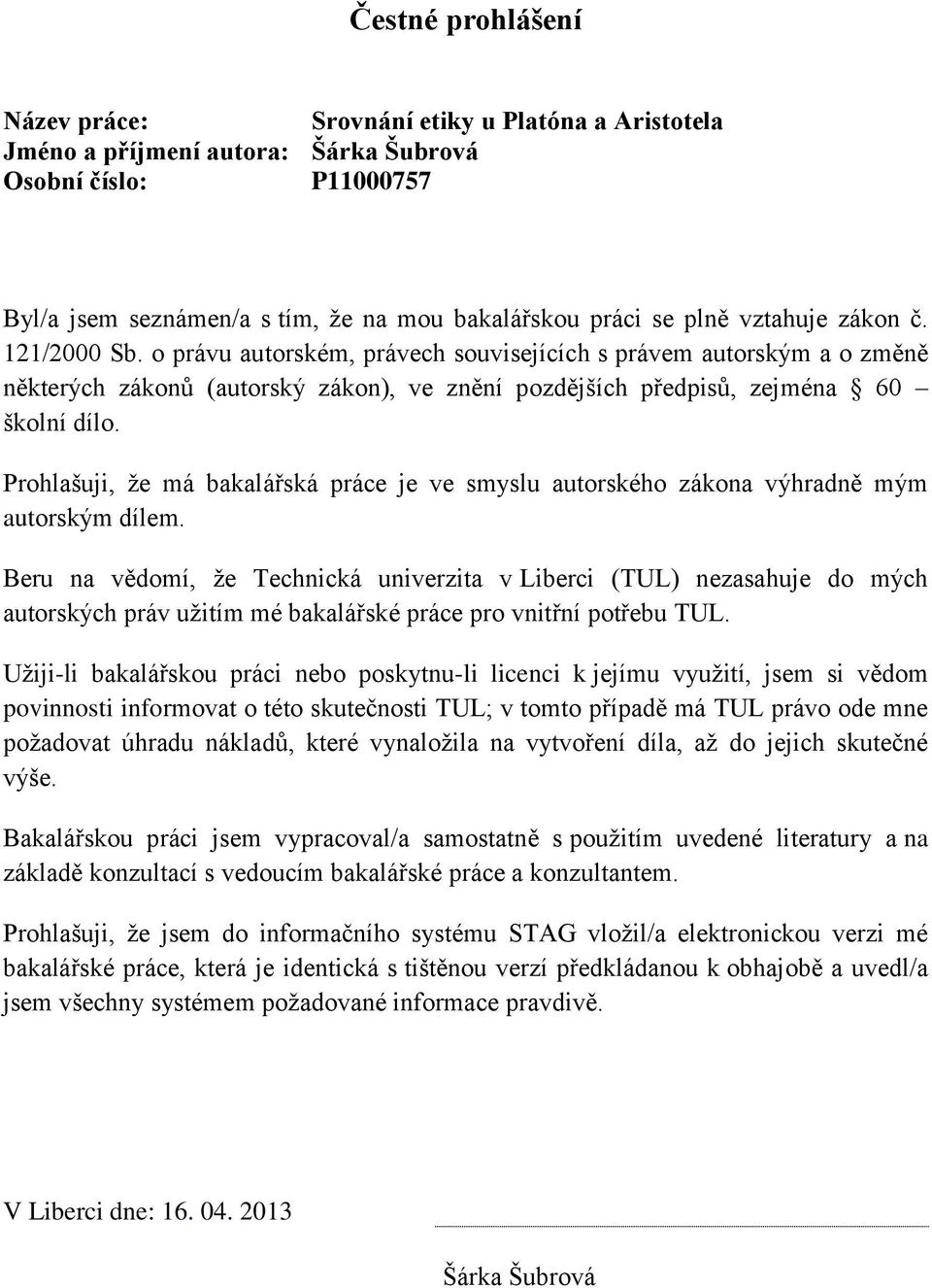 Čestné prohlášení

Název práce: Srovnání etiky u Platóna a Aristotela
Jméno a příjmení autora: Šárka Šubrová
Osobní číslo: P11000757

Byl/a jsem seznámen/a s tím, že na mou bakalářskou práci se plně vztahuje zákon č. 121/2000 Sb. o právu autorském, právech souvisejících s právem autorským a o změně některých zákonů (autorský zákon), ve znění pozdějších předpisů, zejména § 60 – školní dílo.

Prohlašuji, že má bakalářská práce je ve smyslu autorského zákona výhradně mým autorským dílem.

Beru na vědomí, že Technická univerzita v Liberci (TUL) nezasahuje do mých autorských práv užitím mé bakalářské práce pro vnitřní potřebu TUL.

Užiji-li bakalářskou práci nebo poskytnu-li licenci k jejímu využití, jsem si vědom povinnosti informovat o této skutečnosti TUL; v tomto případě má TUL právo ode mne požadovat úhradu nákladů, které vynaložila na vytvoření díla, až do jejich skutečné výše.

Bakalářskou práci jsem vypracoval/a samostatně s použitím uvedené literatury a na základě konzultací s vedoucím bakalářské práce a konzultantem.

Prohlašuji, že jsem do informačního systému STAG vložil/a elektronickou verzi mé bakalářské práce, která je identická s tištěnou verzí předkládanou k obhajobě a uvedl/a jsem všechny systémem požadované informace pravdivě.

V Liberci dne: 16. 04. 2013

Šárka Šubrová